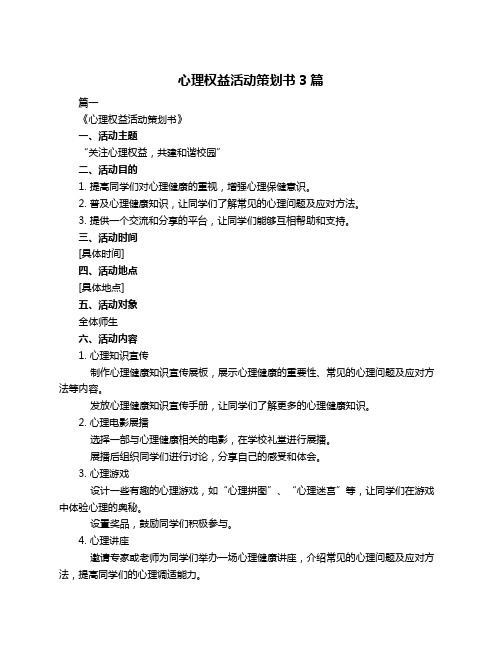 心理权益活动策划书 3 篇

篇一

《心理权益活动策划书》

一、活动主题

“关注心理权益，共建和谐校园”

二、活动目的

1. 提高同学们对心理健康的重视，增强心理保健意识。

2. 普及心理健康知识，让同学们了解常见的心理问题及应对方法。

3. 提供一个交流和分享的平台，让同学们能够互相帮助和支持。

三、活动时间

[具体时间]

四、活动地点

[具体地点]

五、活动对象

全体师生

六、活动内容

1. 心理知识宣传

制作心理健康知识宣传展板，展示心理健康的重要性、常见的心理问题及应对方法等内容。

发放心理健康知识宣传手册，让同学们了解更多的心理健康知识。

2. 心理电影展播

选择一部与心理健康相关的电影，在学校礼堂进行展播。

展播后组织同学们进行讨论，分享自己的感受和体会。

3. 心理游戏

设计一些有趣的心理游戏，如“心理拼图”、“心理迷宫”等，让同学们在游戏中体验心理的奥秘。

设置奖品，鼓励同学们积极参与。

4. 心理讲座

邀请专家或老师为同学们举办一场心理健康讲座，介绍常见的心理问题及应对方法，提高同学们的心理调适能力。